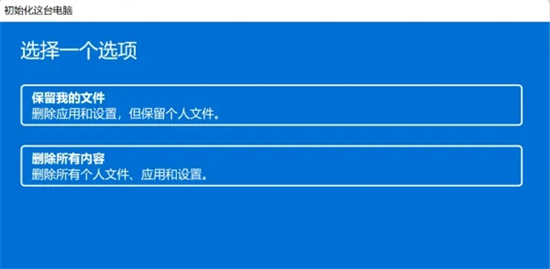 初始化这台电脑

选择一个选项

保留我的文件
删除应用和设置，但保留个人文件。

删除所有内容
删除所有个人文件、应用和设置。